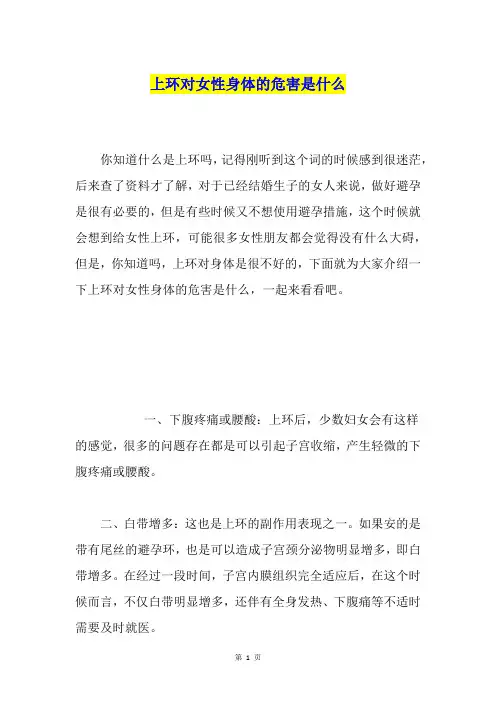 上环对女性身体的危害是什么

你知道什么是上环吗，记得刚听到这个词的时候感到很迷茫，后来查了资料才了解，对于已经结婚生子的女人来说，做好避孕是很有必要的，但是有些时候又不想使用避孕措施，这个时候就会想到给女性上环，可能很多女性朋友都会觉得没有什么大碍，但是，你知道吗，上环对身体是很不好的，下面就为大家介绍一下上环对女性身体的危害是什么，一起来看看吧。

一、下腹疼痛或腰酸：上环后，少数妇女会有这样的感觉，很多的问题存在都是可以引起子宫收缩，产生轻微的下腹疼痛或腰酸。

二、白带增多：这也是上环的副作用表现之一。如果安的是带有尾丝的避孕环，也是可以造成子宫颈分泌物明显增多，即白带增多。在经过一段时间，子宫内膜组织完全适应后，在这个时候而言，不仅白带明显增多，还伴有全身发热、下腹痛等不适时需要及时就医。

第 1 页